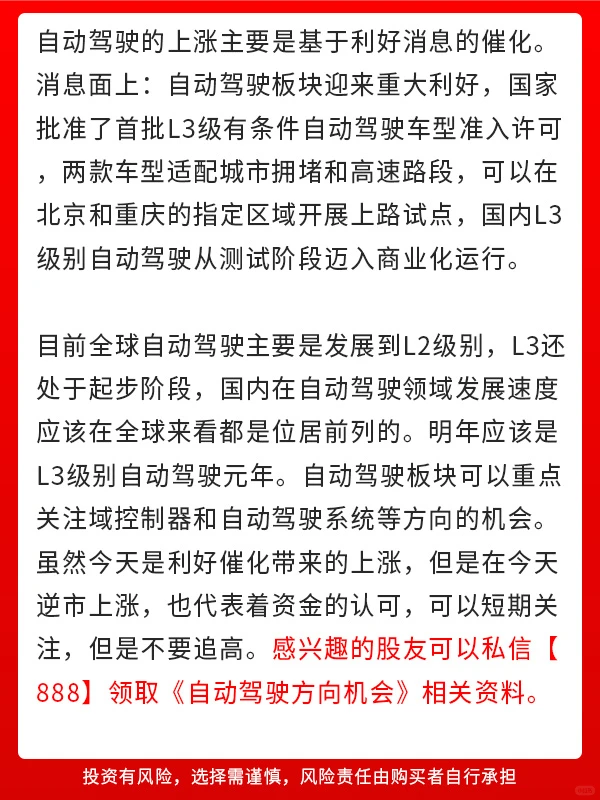 自动驾驶的上涨主要是基于利好消息的催化。消息面上：自动驾驶板块迎来重大利好，国家批准了首批L3级有条件自动驾驶车型准入许可，两款车型适配城市拥堵和高速路段，可以在北京和重庆的指定区域开展上路试点，国内L3级别自动驾驶从测试阶段迈入商业化运行。

目前全球自动驾驶主要是发展到L2级别，L3还处于起步阶段，国内在自动驾驶领域发展速度应该在全球来看都是位居前列的。明年应该是L3级别自动驾驶元年。自动驾驶板块可以重点关注域控制器和自动驾驶系统等方向的机会。虽然今天是利好催化带来的上涨，但是在今天逆市上涨，也代表着资金的认可，可以短期关注，但是不要追高。感兴趣的股友可以私信【888】领取《自动驾驶方向机会》相关资料。

投资有风险，选择需谨慎，风险责任由购买者自行承担